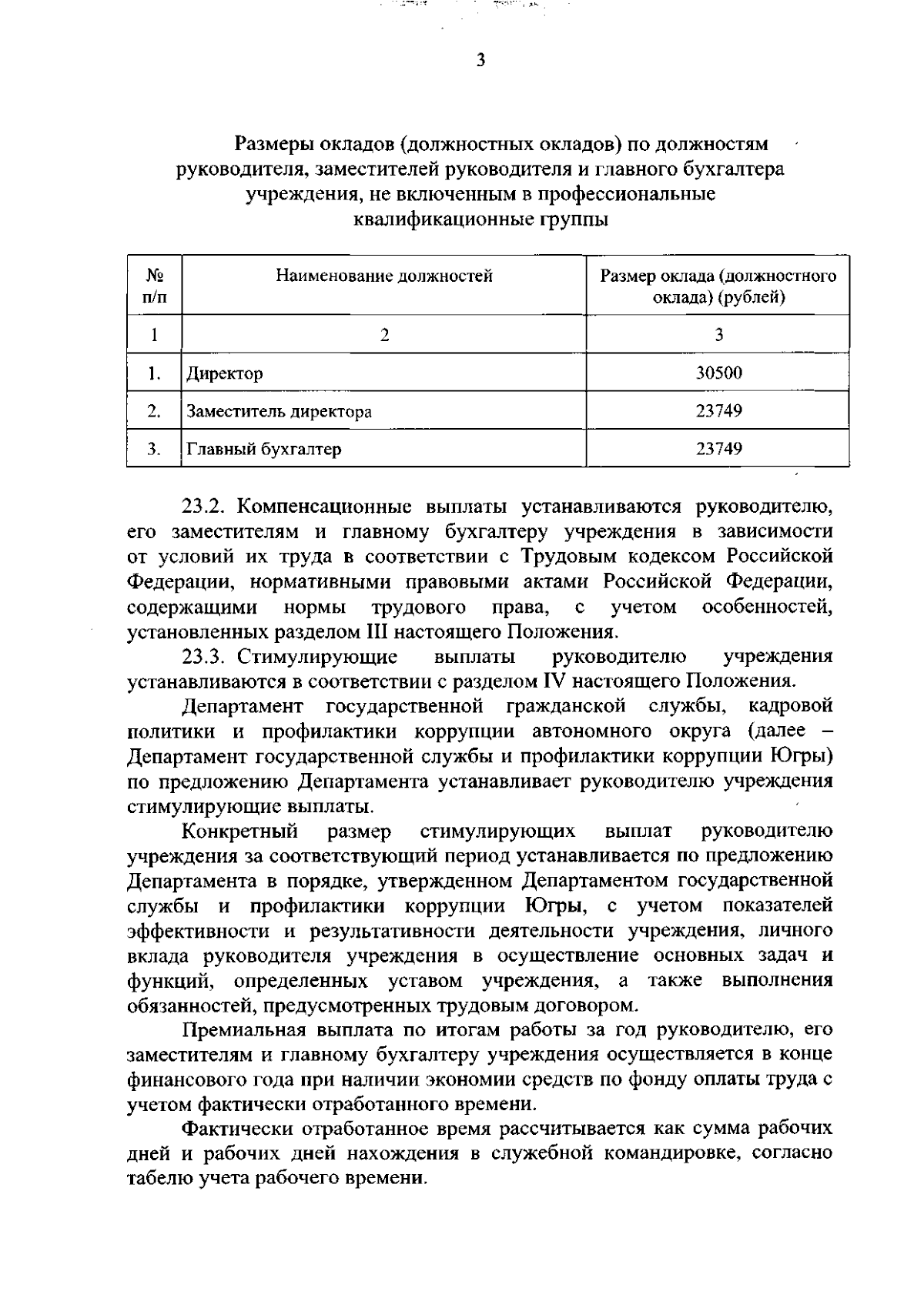 3

Размеры окладов (должностных окладов) по должностям руководителя, заместителей руководителя и главного бухгалтера учреждения, не включенным в профессиональные квалификационные группы

| № п/п | Наименование должностей | Размер оклада (должностного оклада) (рублей) |
|---|---|---|
| 1 | 2 | 3 |
| 1. | Директор | 30500 |
| 2. | Заместитель директора | 23749 |
| 3. | Главный бухгалтер | 23749 |

23.2. Компенсационные выплаты устанавливаются руководителю, его заместителям и главному бухгалтеру учреждения в зависимости от условий их труда в соответствии с Трудовым кодексом Российской Федерации, нормативными правовыми актами Российской Федерации, содержащими нормы трудового права, с учетом особенностей, установленных разделом III настоящего Положения.

23.3. Стимулирующие выплаты руководителю учреждения устанавливаются в соответствии с разделом IV настоящего Положения.

Департамент государственной гражданской службы, кадровой политики и профилактики коррупции автономного округа (далее – Департамент государственной службы и профилактики коррупции Югры) по предложению Департамента устанавливает руководителю учреждения стимулирующие выплаты.

Конкретный размер стимулирующих выплат руководителю учреждения за соответствующий период устанавливается по предложению Департамента в порядке, утвержденном Департаментом государственной службы и профилактики коррупции Югры, с учетом показателей эффективности и результативности деятельности учреждения, личного вклада руководителя учреждения в осуществление основных задач и функций, определенных уставом учреждения, а также выполнения обязанностей, предусмотренных трудовым договором.

Премиальная выплата по итогам работы за год руководителю, его заместителям и главному бухгалтеру учреждения осуществляется в конце финансового года при наличии экономии средств по фонду оплаты труда с учетом фактически отработанного времени.

Фактически отработанное время рассчитывается как сумма рабочих дней и рабочих дней нахождения в служебной командировке, согласно табелю учета рабочего времени.